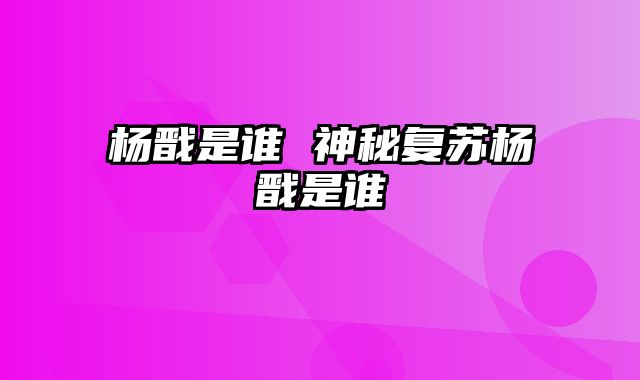 杨戬是谁 神秘复苏杨戬是谁